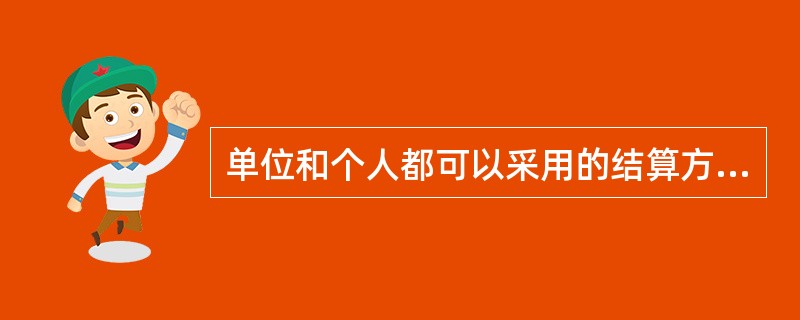 单位和个人都可以采用的结算方...